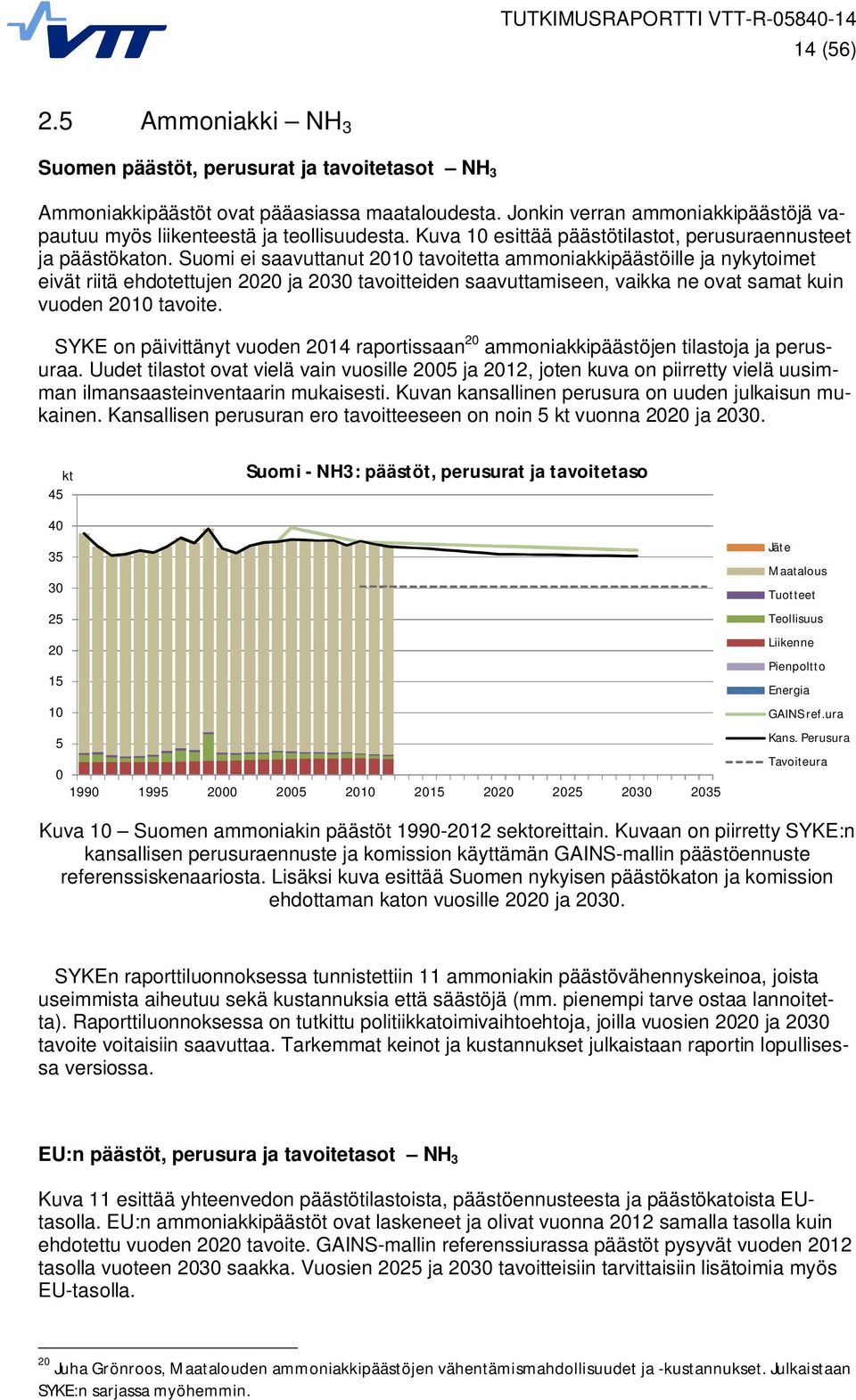 VTT

TUTKIMUSRAPORTTI VTT-R-05840-14
14 (56)

2.5 Ammoniakki – $NH_3$

Suomen päästöt, perusurat ja tavoitetasot – $NH_3$

Ammoniakkipäästöt ovat pääasiassa maataloudesta. Jonkin verran ammoniakkipäästöjä vapautuu myös liikenteestä ja teollisuudesta. Kuva 10 esittää päästötilastot, perusuraennusteet ja päästökaton. Suomi ei saavuttanut 2010 tavoitetta ammoniakkipäästöille ja nykytoimet eivät riitä ehdotettujen 2020 ja 2030 tavoitteiden saavuttamiseen, vaikka ne ovat samat kuin vuoden 2010 tavoite.

SYKE on päivittänyt vuoden 2014 raportissaan$^{20}$ ammoniakkipäästöjen tilastoja ja perusuraa. Uudet tilastot ovat vielä vain vuosille 2005 ja 2012, joten kuva on piirretty vielä uusimman ilmansaasteinventaarin mukaisesti. Kuvan kansallinen perusura on uuden julkaisun mukainen. Kansallisen perusuran ero tavoitteeseen on noin 5 kt vuonna 2020 ja 2030.

kt
Suomi - NH3: päästöt, perusurat ja tavoitetaso
45
40
35
30
25
20
15
10
5
0
1990 1995 2000 2005 2010 2015 2020 2025 2030 2035
Jäte
Maatalous
Tuotteet
Teollisuus
Liikenne
Pienpoltto
Energia
GAINS ref.ura
Kans. Perusura
Tavoiteura

Kuva 10 – Suomen ammoniakin päästöt 1990-2012 sektoreittain. Kuvaan on piirretty SYKE:n kansallisen perusuraennuste ja komission käyttämän GAINS-mallin päästöennuste referenssiskenaariosta. Lisäksi kuva esittää Suomen nykyisen päästökaton ja komission ehdottaman katon vuosille 2020 ja 2030.

SYKEn raporttiluonnoksessa tunnistettiin 11 ammoniakin päästövähennyskeinoa, joista useimmista aiheutuu sekä kustannuksia että säästöjä (mm. pienempi tarve ostaa lannoitetta). Raporttiluonnoksessa on tutkittu politiikkatoimivaihtoehtoja, joilla vuosien 2020 ja 2030 tavoite voitaisiin saavuttaa. Tarkemmat keinot ja kustannukset julkaistaan raportin lopullisessa versiossa.

EU:n päästöt, perusura ja tavoitetasot – $NH_3$

Kuva 11 esittää yhteenvedon päästötilastoista, päästöennusteesta ja päästökatoista EU-tasolla. EU:n ammoniakkipäästöt ovat laskeneet ja olivat vuonna 2012 samalla tasolla kuin ehdotettu vuoden 2020 tavoite. GAINS-mallin referenssiurassa päästöt pysyvät vuoden 2012 tasolla vuoteen 2030 saakka. Vuosien 2025 ja 2030 tavoitteisiin tarvittaisiin lisätoimia myös EU-tasolla.

$^{20}$ Juha Grönroos, Maatalouden ammoniakkipäästöjen vähentämismahdollisuudet ja -kustannukset. Julkaistaan SYKE:n sarjassa myöhemmin.